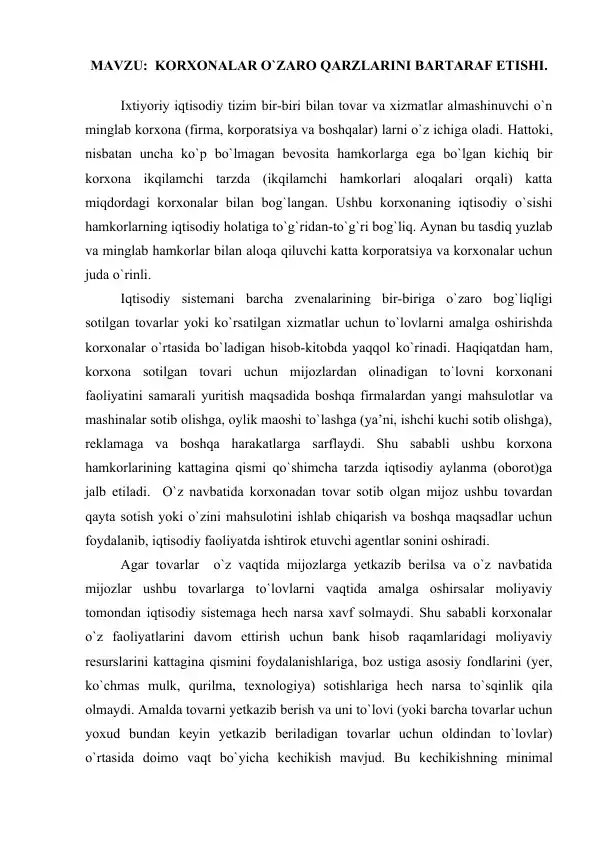 MAVZU: KORXONALAR O`ZARO QARZLARINI BARTARAF ETISHI.

Ixtiyoriy iqtisodiy tizim bir-biri bilan tovar va xizmatlar almashinuvchi o`n minglab korxona (firma, korporatsiya va boshqalar) larni o`z ichiga oladi. Hattoki, nisbatan uncha ko`p bo`lmagan bevosita hamkorlarga ega bo`lgan kichiq bir korxona ikqilamchi tarzda (ikqilamchi hamkorlari aloqalari orqali) katta miqdordagi korxonalar bilan bog`langan. Ushbu korxonaning iqtisodiy o`sishi hamkorlarning iqtisodiy holatiga to`g`ridan-to`g`ri bog`liq. Aynan bu tasdiq yuzlab va minglab hamkorlar bilan aloqa qiluvchi katta korporatsiya va korxonalar uchun juda o`rinli.

Iqtisodiy sistemani barcha zvenalarining bir-biriga o`zaro bog`liqligi sotilgan tovarlar yoki ko`rsatilgan xizmatlar uchun to`lovlarni amalga oshirishda korxonalar o`rtasida bo`ladigan hisob-kitobda yaqqol ko`rinadi. Haqiqatdan ham, korxona sotilgan tovari uchun mijozlardan olinadigan to`lovni korxonani faoliyatini samarali yuritish maqsadida boshqa firmalardan yangi mahsulotlar va mashinalar sotib olishga, oylik maoshi to`lashga (ya'ni, ishchi kuchi sotib olishga), reklamaga va boshqa harakatlarga sarflaydi. Shu sababli ushbu korxona hamkorlarining kattagina qismi qo`shimcha tarzda iqtisodiy aylanma (oborot)ga jalb etiladi. O`z navbatida korxonadan tovar sotib olgan mijoz ushbu tovardan qayta sotish yoki o`zini mahsulotini ishlab chiqarish va boshqa maqsadlar uchun foydalanib, iqtisodiy faoliyatda ishtirok etuvchi agentlar sonini oshiradi.

Agar tovarlar o`z vaqtida mijozlarga yetkazib berilsa va o`z navbatida mijozlar ushbu tovarlarga to`lovlarni vaqtida amalga oshirsalar moliyaviy tomondan iqtisodiy sistemaga hech narsa xavf solmaydi. Shu sababli korxonalar o`z faoliyatlarini davom ettirish uchun bank hisob raqamlaridagi moliyaviy resurslarini kattagina qismini foydalanishlariga, boz ustiga asosiy fondlarini (yer, ko`chmas mulk, qurilma, texnologiya) sotishlariga hech narsa to`sqinlik qila olmaydi. Amalda tovarni yetkazib berish va uni to`lovi (yoki barcha tovarlar uchun yoxud bundan keyin yetkazib beriladigan tovarlar uchun oldindan to`lovlar) o`rtasida doimo vaqt bo`yicha kechikish mavjud. Bu kechikishning minimal